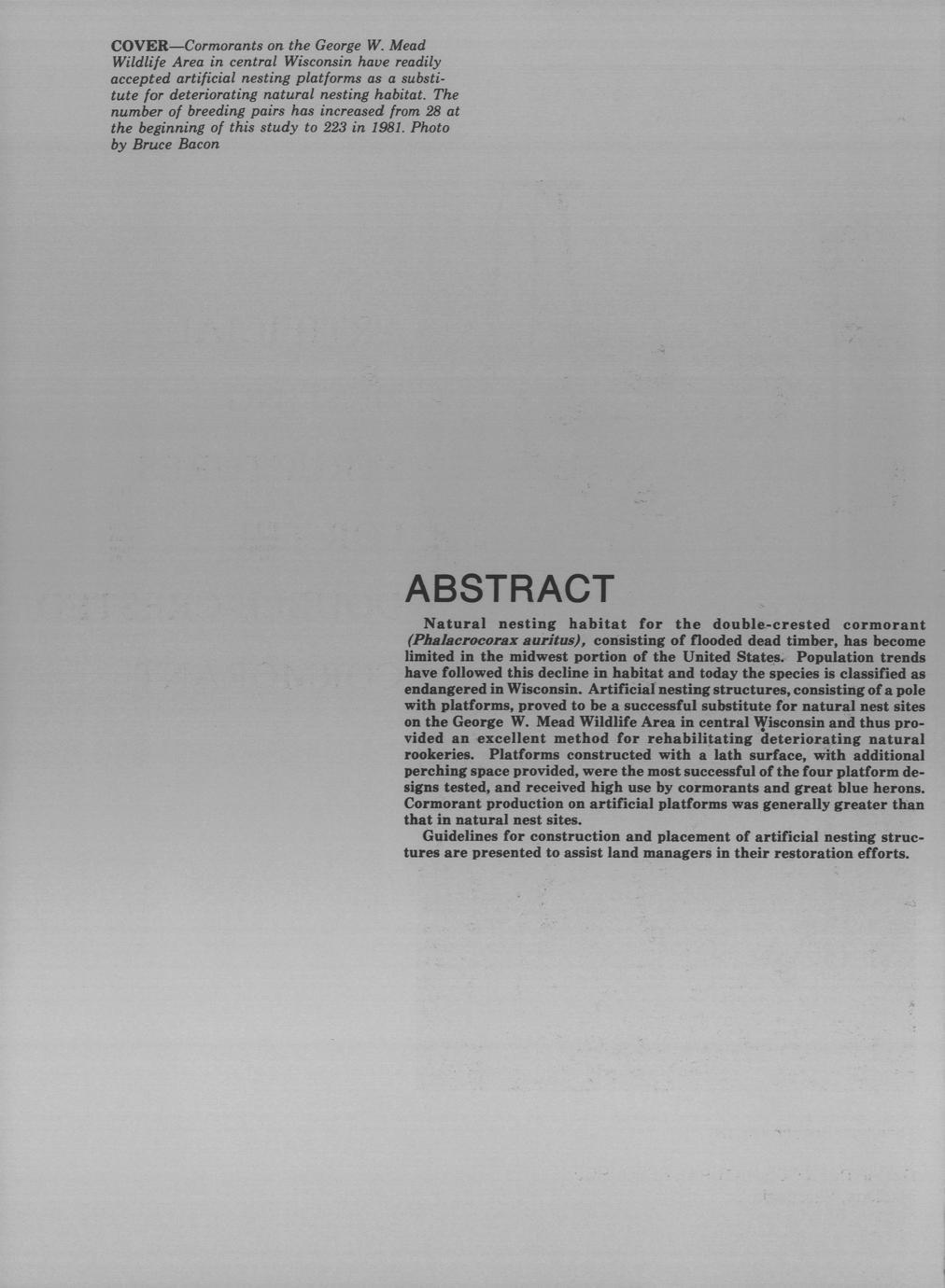 COVER—Cormorants on the George W. Mead Wildlife Area in central Wisconsin have readily accepted artificial nesting platforms as a substitute for deteriorating natural nesting habitat. The number of breeding pairs has increased from 28 at the beginning of this study to 223 in 1981. Photo by Bruce Bacon

ABSTRACT

Natural nesting habitat for the double-crested cormorant (Phalacrocorax auritus), consisting of flooded dead timber, has become limited in the midwest portion of the United States. Population trends have followed this decline in habitat and today the species is classified as endangered in Wisconsin. Artificial nesting structures, consisting of a pole with platforms, proved to be a successful substitute for natural nest sites on the George W. Mead Wildlife Area in central Wisconsin and thus provided an excellent method for rehabilitating deteriorating natural rookeries. Platforms constructed with a lath surface, with additional perching space provided, were the most successful of the four platform designs tested, and received high use by cormorants and great blue herons. Cormorant production on artificial platforms was generally greater than that in natural nest sites.

Guidelines for construction and placement of artificial nesting structures are presented to assist land managers in their restoration efforts.